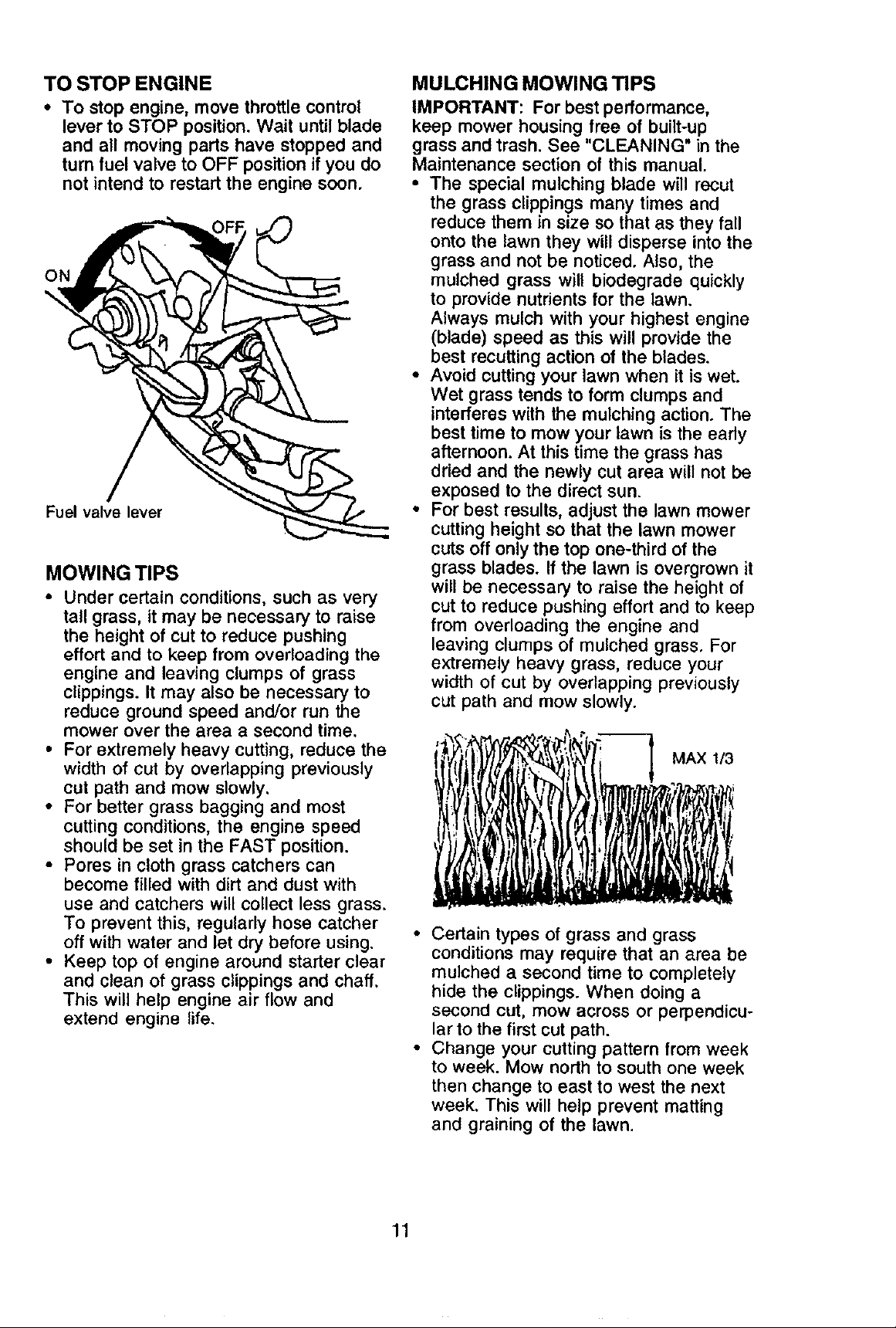 TO STOP ENGINE

• To stop engine, move throttle control lever to STOP position. Wait until blade and all moving parts have stopped and turn fuel valve to OFF position if you do not intend to restart the engine soon.

OFF

ON

Fuel valve lever

MOWING TIPS

• Under certain conditions, such as very tall grass, it may be necessary to raise the height of cut to reduce pushing effort and to keep from overloading the engine and leaving clumps of grass clippings. It may also be necessary to reduce ground speed and/or run the mower over the area a second time.
• For extremely heavy cutting, reduce the width of cut by overlapping previously cut path and mow slowly.
• For better grass bagging and most cutting conditions, the engine speed should be set in the FAST position.
• Pores in cloth grass catchers can become filled with dirt and dust with use and catchers will collect less grass. To prevent this, regularly hose catcher off with water and let dry before using.
• Keep top of engine around starter clear and clean of grass clippings and chaff. This will help engine air flow and extend engine life.

MULCHING MOWING TIPS

IMPORTANT: For best performance, keep mower housing free of built-up grass and trash. See "CLEANING" in the Maintenance section of this manual.

• The special mulching blade will recut the grass clippings many times and reduce them in size so that as they fall onto the lawn they will disperse into the grass and not be noticed. Also, the mulched grass will biodegrade quickly to provide nutrients for the lawn. Always mulch with your highest engine (blade) speed as this will provide the best recutting action of the blades.
• Avoid cutting your lawn when it is wet. Wet grass tends to form clumps and interferes with the mulching action. The best time to mow your lawn is the early afternoon. At this time the grass has dried and the newly cut area will not be exposed to the direct sun.
• For best results, adjust the lawn mower cutting height so that the lawn mower cuts off only the top one-third of the grass blades. If the lawn is overgrown it will be necessary to raise the height of cut to reduce pushing effort and to keep from overloading the engine and leaving clumps of mulched grass. For extremely heavy grass, reduce your width of cut by overlapping previously cut path and mow slowly.

MAX 1/3

• Certain types of grass and grass conditions may require that an area be mulched a second time to completely hide the clippings. When doing a second cut, mow across or perpendicular to the first cut path.
• Change your cutting pattern from week to week. Mow north to south one week then change to east to west the next week. This will help prevent matting and graining of the lawn.

11